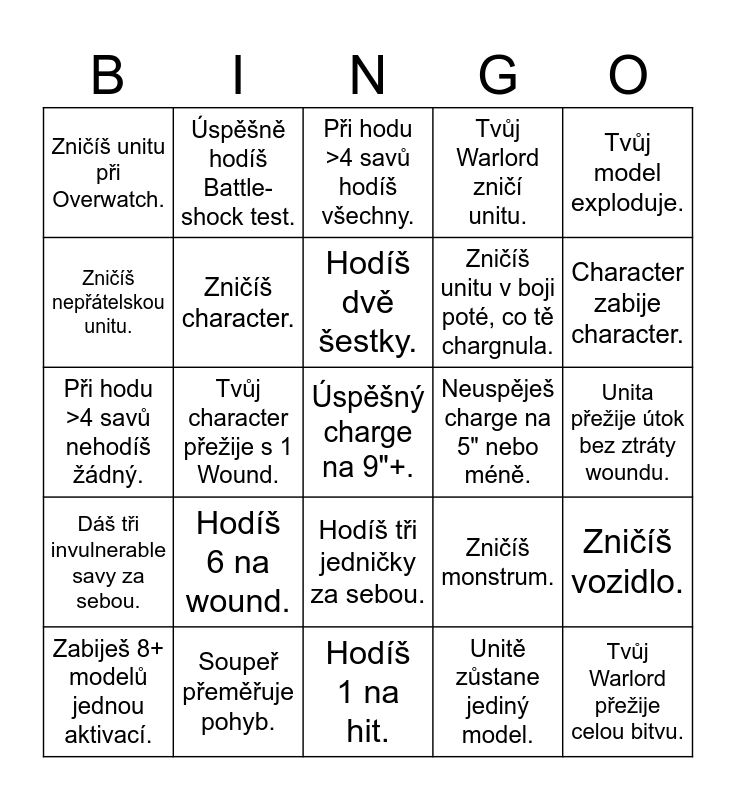 | B | I | N | G | O |
|---|---|---|---|---|
| Zničíš unitu při Overwatch. | Úspěšně hodíš Battle-shock test. | Při hodu >4 savů hodíš všechny. | Tvůj Warlord zničí unitu. | Tvůj model exploduje. |
| Zničíš nepřátelskou unitu. | Zničíš character. | Hodíš dvě šestky. | Zničíš unitu v boji poté, co tě chargnula. | Character zabije character. |
| Při hodu >4 savů nehodíš žádný. | Tvůj character přežije s 1 Wound. | Úspěšný charge na 9"+. | Neuspěješ charge na 5" nebo méně. | Unita přežije útok bez ztráty woundu. |
| Dáš tři invulnerable savy za sebou. | Hodíš 6 na wound. | Hodíš tři jedničky za sebou. | Zničíš monstrum. | Zničíš vozidlo. |
| Zabiješ 8+ modelů jednou aktivací. | Soupeř přeměřuje pohyb. | Hodíš 1 na hit. | Unitě zůstane jediný model. | Tvůj Warlord přežije celou bitvu. |